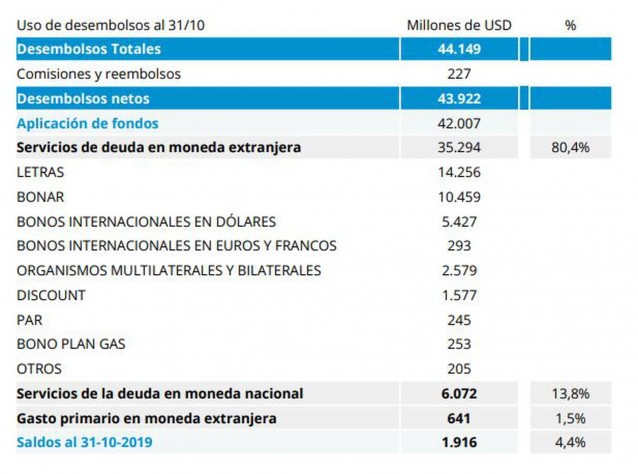 | Uso de desembolsos al 31/10 | Millones de USD | % |
|---|---|---|
| Desembolsos Totales | 44.149 | |
| Comisiones y reembolsos | 227 | |
| Desembolsos netos | 43.922 | |
| Aplicación de fondos | 42.007 | |
| Servicios de deuda en moneda extranjera | 35.294 | 80,4% |
| LETRAS | 14.256 | |
| BONAR | 10.459 | |
| BONOS INTERNACIONALES EN DÓLARES | 5.427 | |
| BONOS INTERNACIONALES EN EUROS Y FRANCOS | 293 | |
| ORGANISMOS MULTILATERALES Y BILATERALES | 2.579 | |
| DISCOUNT | 1.577 | |
| PAR | 245 | |
| BONO PLAN GAS | 253 | |
| OTROS | 205 | |
| Servicios de la deuda en moneda nacional | 6.072 | 13,8% |
| Gasto primario en moneda extranjera | 641 | 1,5% |
| Saldos al 31-10-2019 | 1.916 | 4,4% |